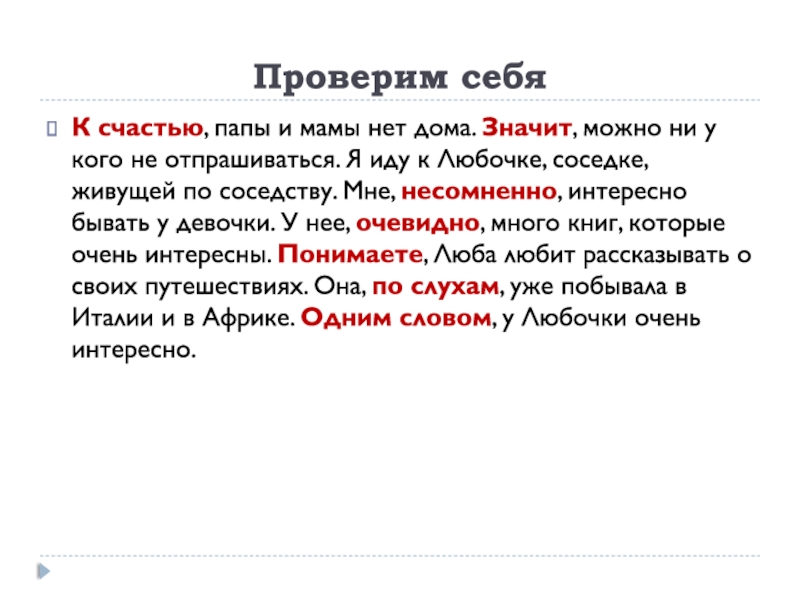 Проверим себя

К счастью, папы и мамы нет дома. Значит, можно ни у кого не отпрашиваться. Я иду к Любочке, соседке, живущей по соседству. Мне, несомненно, интересно бывать у девочки. У нее, очевидно, много книг, которые очень интересны. Понимаете, Люба любит рассказывать о своих путешествиях. Она, по слухам, уже побывала в Италии и в Африке. Одним словом, у Любочки очень интересно.